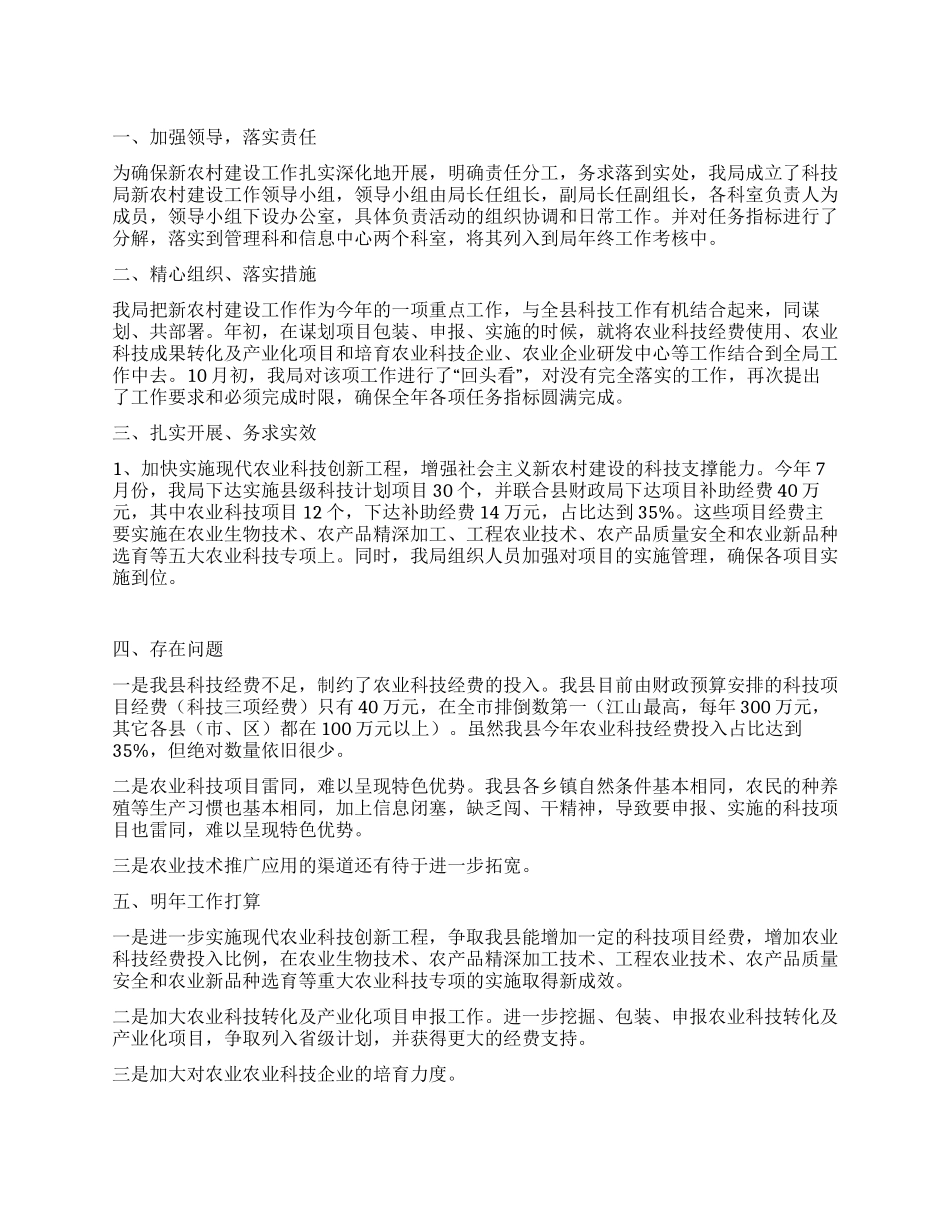 一、加强领导，落实责任

为确保新农村建设工作扎实深化地开展，明确责任分工，务求落到实处，我局成立了科技局新农村建设工作领导小组，领导小组由局长任组长，副局长任副组长，各科室负责人为成员，领导小组下设办公室，具体负责活动的组织协调和日常工作。并对任务指标进行了分解，落实到管理科和信息中心两个科室，将其列入到局年终工作考核中。

二、精心组织、落实措施

我局把新农村建设工作作为今年的一项重点工作，与全县科技工作有机结合起来，同谋划、共部署。年初，在谋划项目包装、申报、实施的时候，就将农业科技经费使用、农业科技成果转化及产业化项目和培育农业科技企业、农业企业研发中心等工作结合到全局工作中去。10月初，我局对该项工作进行了“回头看”，对没有完全落实的工作，再次提出了工作要求和必须完成时限，确保全年各项任务指标圆满完成。

三、扎实开展、务求实效

1、加快实施现代农业科技创新工程，增强社会主义新农村建设的科技支撑能力。今年7月份，我局下达实施县级科技计划项目30个，并联合县财政局下达项目补助经费40万元，其中农业科技项目12个，下达补助经费14万元，占比达到35%。这些项目经费主要实施在农业生物技术、农产品精深加工、工程农业技术、农产品质量安全和农业新品种选育等五大农业科技专项上。同时，我局组织人员加强对项目的实施管理，确保各项目实施到位。

四、存在问题

一是我县科技经费不足，制约了农业科技经费的投入。我县目前由财政预算安排的科技项目经费（科技三项经费）只有40万元，在全市排倒数第一（江山最高，每年300万元，其它各县（市、区）都在100万元以上）。虽然我县今年农业科技经费投入占比达到35%，但绝对数量依旧很少。

二是农业科技项目雷同，难以呈现特色优势。我县各乡镇自然条件基本相同，农民的种养殖等生产习惯也基本相同，加上信息闭塞，缺乏闯、干精神，导致要申报、实施的科技项目也雷同，难以呈现特色优势。

三是农业技术推广应用的渠道还有待于进一步拓宽。

五、明年工作打算

一是进一步实施现代农业科技创新工程，争取我县能增加一定的科技项目经费，增加农业科技经费投入比例，在农业生物技术、农产品精深加工技术、工程农业技术、农产品质量安全和农业新品种选育等重大农业科技专项的实施取得新成效。

二是加大农业科技转化及产业化项目申报工作。进一步挖掘、包装、申报农业科技转化及产业化项目，争取列入省级计划，并获得更大的经费支持。

三是加大对农业农业科技企业的培育力度。